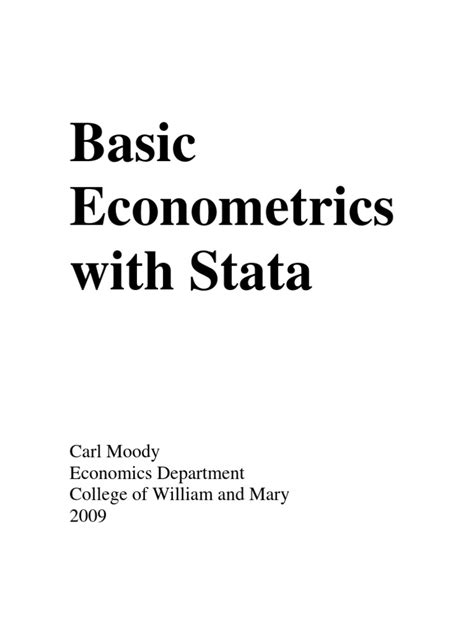 Basic Econometrics with Stata

Carl Moody
Economics Department
College of William and Mary
2009